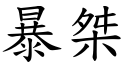 暴桀